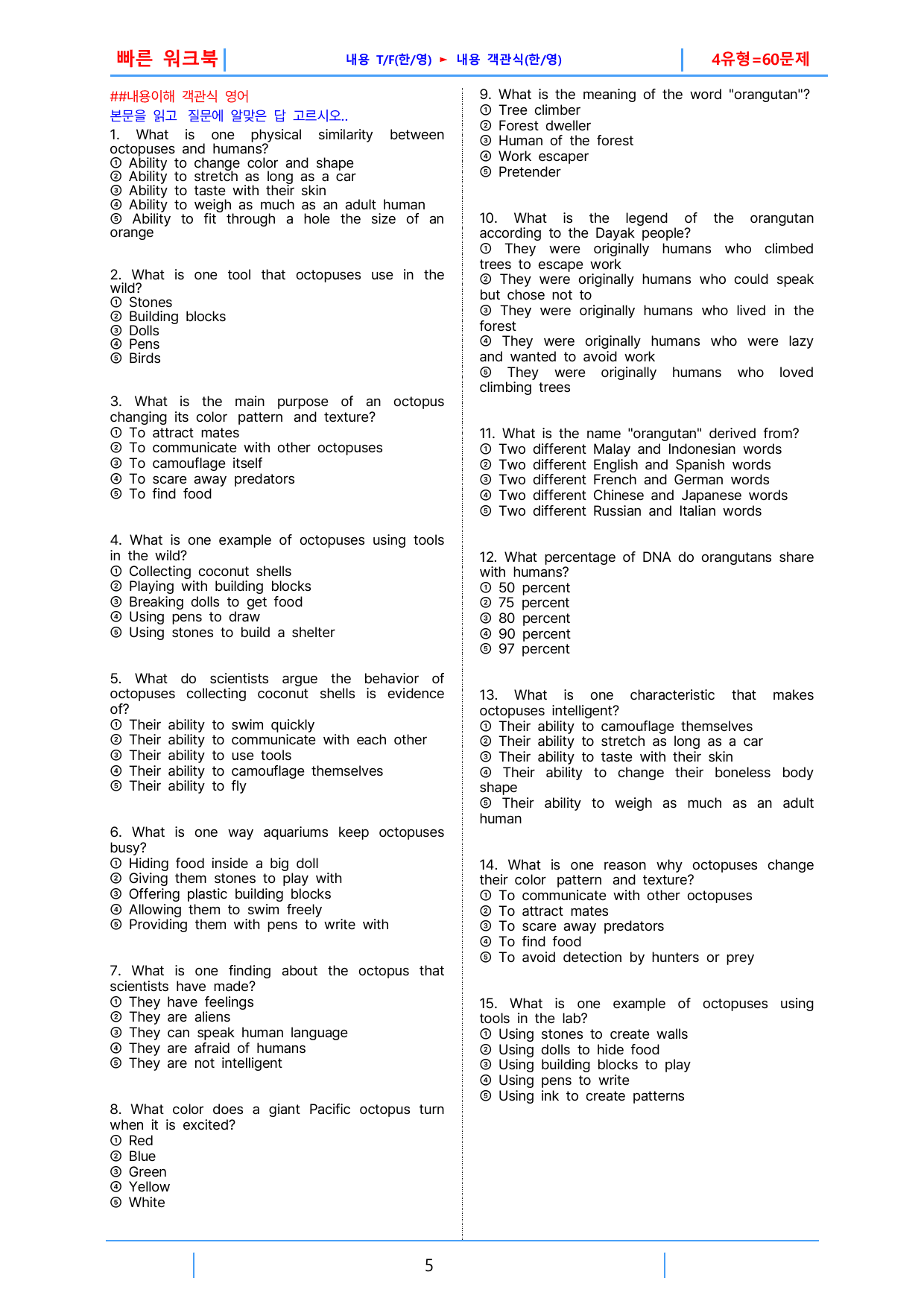 빠른 워크북
내용 T/F(한/영) ► 내용 객관식(한/영)
4유형=60문제

##내용이해 객관식 영어

본문을 읽고 질문에 알맞은 답 고르시오..

1. What is one physical similarity between octopuses and humans?
① Ability to change color and shape
② Ability to stretch as long as a car
③ Ability to taste with their skin
④ Ability to weigh as much as an adult human
⑤ Ability to fit through a hole the size of an orange

2. What is one tool that octopuses use in the wild?
① Stones
② Building blocks
③ Dolls
④ Pens
⑤ Birds

3. What is the main purpose of an octopus changing its color pattern and texture?
① To attract mates
② To communicate with other octopuses
③ To camouflage itself
④ To scare away predators
⑤ To find food

4. What is one example of octopuses using tools in the wild?
① Collecting coconut shells
② Playing with building blocks
③ Breaking dolls to get food
④ Using pens to draw
⑤ Using stones to build a shelter

5. What do scientists argue the behavior of octopuses collecting coconut shells is evidence of?
① Their ability to swim quickly
② Their ability to communicate with each other
③ Their ability to use tools
④ Their ability to camouflage themselves
⑤ Their ability to fly

6. What is one way aquariums keep octopuses busy?
① Hiding food inside a big doll
② Giving them stones to play with
③ Offering plastic building blocks
④ Allowing them to swim freely
⑤ Providing them with pens to write with

7. What is one finding about the octopus that scientists have made?
① They have feelings
② They are aliens
③ They can speak human language
④ They are afraid of humans
⑤ They are not intelligent

8. What color does a giant Pacific octopus turn when it is excited?
① Red
② Blue
③ Green
④ Yellow
⑤ White

9. What is the meaning of the word "orangutan"?
① Tree climber
② Forest dweller
③ Human of the forest
④ Work escaper
⑤ Pretender

10. What is the legend of the orangutan according to the Dayak people?
① They were originally humans who climbed trees to escape work
② They were originally humans who could speak but chose not to
③ They were originally humans who lived in the forest
④ They were originally humans who were lazy and wanted to avoid work
⑤ They were originally humans who loved climbing trees

11. What is the name "orangutan" derived from?
① Two different Malay and Indonesian words
② Two different English and Spanish words
③ Two different French and German words
④ Two different Chinese and Japanese words
⑤ Two different Russian and Italian words

12. What percentage of DNA do orangutans share with humans?
① 50 percent
② 75 percent
③ 80 percent
④ 90 percent
⑤ 97 percent

13. What is one characteristic that makes octopuses intelligent?
① Their ability to camouflage themselves
② Their ability to stretch as long as a car
③ Their ability to taste with their skin
④ Their ability to change their boneless body shape
⑤ Their ability to weigh as much as an adult human

14. What is one reason why octopuses change their color pattern and texture?
① To communicate with other octopuses
② To attract mates
③ To scare away predators
④ To find food
⑤ To avoid detection by hunters or prey

15. What is one example of octopuses using tools in the lab?
① Using stones to create walls
② Using dolls to hide food
③ Using building blocks to play
④ Using pens to write
⑤ Using ink to create patterns

5